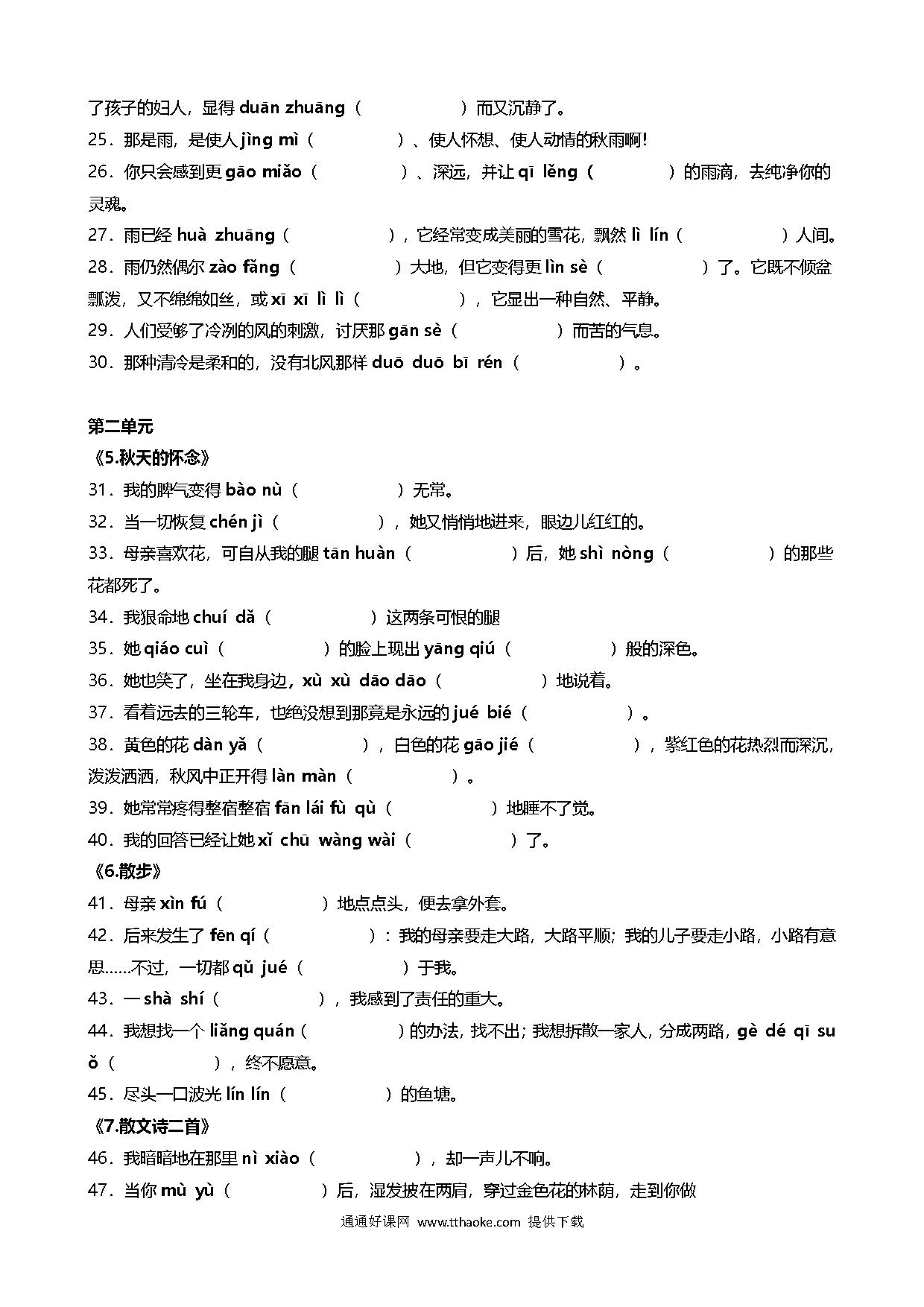 了孩子的妇人，显得 duān zhuāng（　　　　）而又沉静了。
25．那是雨，是使人 jìng mì（　　　　）、使人怀想、使人动情的秋雨啊!
26．你只会感到更 gāo miǎo（　　　　）、深远，并让 qī lěng（　　　　）的雨滴，去纯净你的灵魂。
27．雨已经 huà zhuāng（　　　　），它经常变成美丽的雪花，飘然 lì lín（　　　　）人间。
28．雨仍然偶尔 zào fǎng（　　　　）大地，但它变得更 lìn sè（　　　　）了。它既不倾盆瓢泼，又不绵绵如丝，或 xī xī lì lì（　　　　），它显出一种自然、平静。
29．人们受够了冷冽的风的刺激，讨厌那 gān sè（　　　　）而苦的气息。
30．那种清冷是柔和的，没有北风那样 duō duō bī rén（　　　　）。

第二单元
《5.秋天的怀念》
31．我的脾气变得 bào nù（　　　　）无常。
32．当一切恢复 chén jì（　　　　），她又悄悄地进来，眼边儿红红的。
33．母亲喜欢花，可自从我的腿 tān huàn（　　　　）后，她 shì nòng（　　　　）的那些花都死了。
34．我狠命地 chuí dǎ（　　　　）这两条可恨的腿
35．她 qiáo cuì（　　　　）的脸上现出 yāng qiú（　　　　）般的深色。
36．她也笑了，坐在我身边，xù xù dāo dāo（　　　　）地说着。
37．看着远去的三轮车，也绝没想到那竟是永远的 jué bié（　　　　）。
38．黄色的花 dàn yǎ（　　　　），白色的花 gāo jié（　　　　），紫红色的花热烈而深沉，泼泼洒洒，秋风中正开得 làn màn（　　　　）。
39．她常常疼得整宿整宿 fān lái fù qù（　　　　）地睡不了觉。
40．我的回答已经让她 xǐ chū wàng wài（　　　　）了。
《6.散步》
41．母亲 xìn fú（　　　　）地点点头，便去拿外套。
42．后来发生了 fēn qí（　　　　）：我的母亲要走大路，大路平顺；我的儿子要走小路，小路有意思……不过，一切都 qǔ jué（　　　　）于我。
43．一 shà shí（　　　　），我感到了责任的重大。
44．我想找一个 liǎng quán（　　　　）的办法，找不出；我想拆散一家人，分成两路，gè dé qī suǒ（　　　　），终不愿意。
45．尽头一口波光 lín lín（　　　　）的鱼塘。
《7.散文诗二首》
46．我暗暗地在那里 nì xiào（　　　　），却一声儿不响。
47．当你 mù yù（　　　　）后，湿发披在两肩，穿过金色花的林荫，走到你做

通通好课网 www.tthaoke.com 提供下载